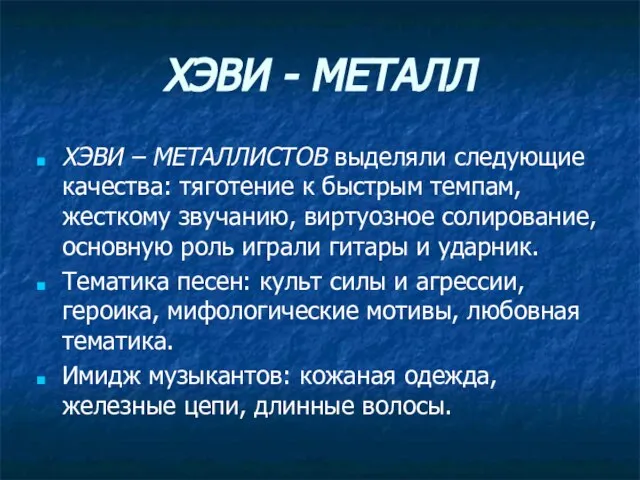 ХЭВИ - МЕТАЛЛ

ХЭВИ – МЕТАЛЛИСТОВ выделяли следующие качества: тяготение к быстрым темпам, жесткому звучанию, виртуозное солирование, основную роль играли гитары и ударник.

Тематика песен: культ силы и агрессии, героика, мифологические мотивы, любовная тематика.

Имидж музыкантов: кожаная одежда, железные цепи, длинные волосы.